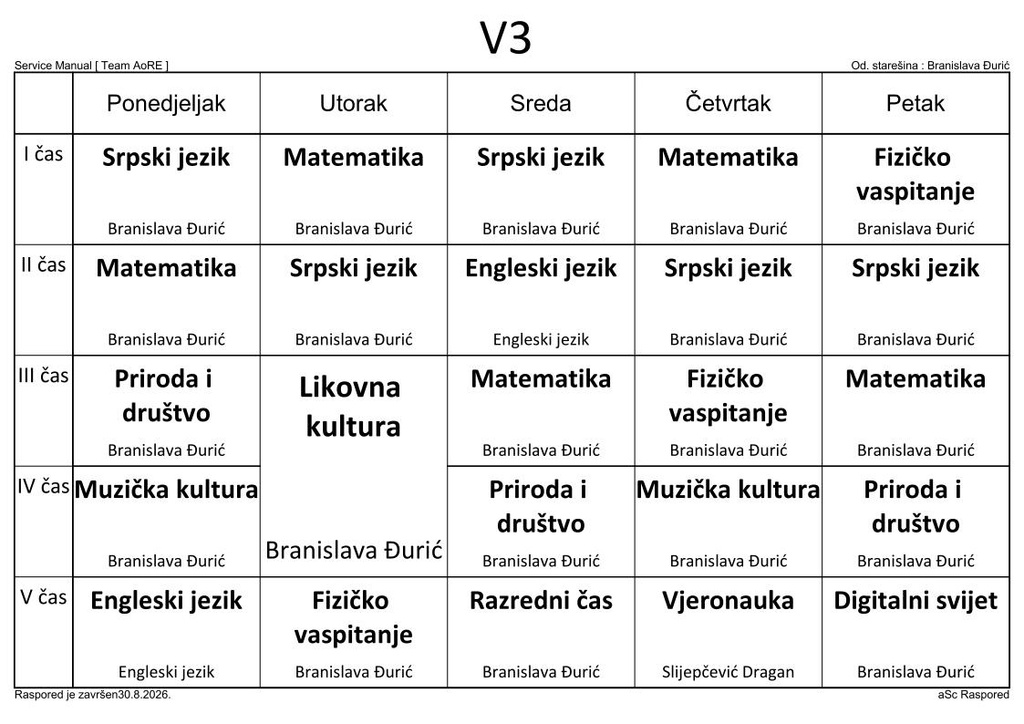 V3

Service Manual [ Team AoRE ]

Od. starešina : Branislava Đurić

| | Ponedjeljak | Utorak | Sreda | Četvrtak | Petak |
|---|---|---|---|---|---|
| I čas | Srpski jezik Branislava Đurić | Matematika Branislava Đurić | Srpski jezik Branislava Đurić | Matematika Branislava Đurić | Fizičko vaspitanje Branislava Đurić |
| II čas | Matematika Branislava Đurić | Srpski jezik Branislava Đurić | Engleski jezik Engleski jezik | Srpski jezik Branislava Đurić | Srpski jezik Branislava Đurić |
| III čas | Priroda i društvo Branislava Đurić | Likovna kultura Branislava Đurić | Matematika Branislava Đurić | Fizičko vaspitanje Branislava Đurić | Matematika Branislava Đurić |
| IV čas | Muzička kultura Branislava Đurić | | Priroda i društvo Branislava Đurić | Muzička kultura Branislava Đurić | Priroda i društvo Branislava Đurić |
| V čas | Engleski jezik Engleski jezik | Fizičko vaspitanje Branislava Đurić | Razredni čas Branislava Đurić | Vjeronauka Slijepčević Dragan | Digitalni svijet Branislava Đurić |

Raspored je završen30.8.2026.

aSc Raspored